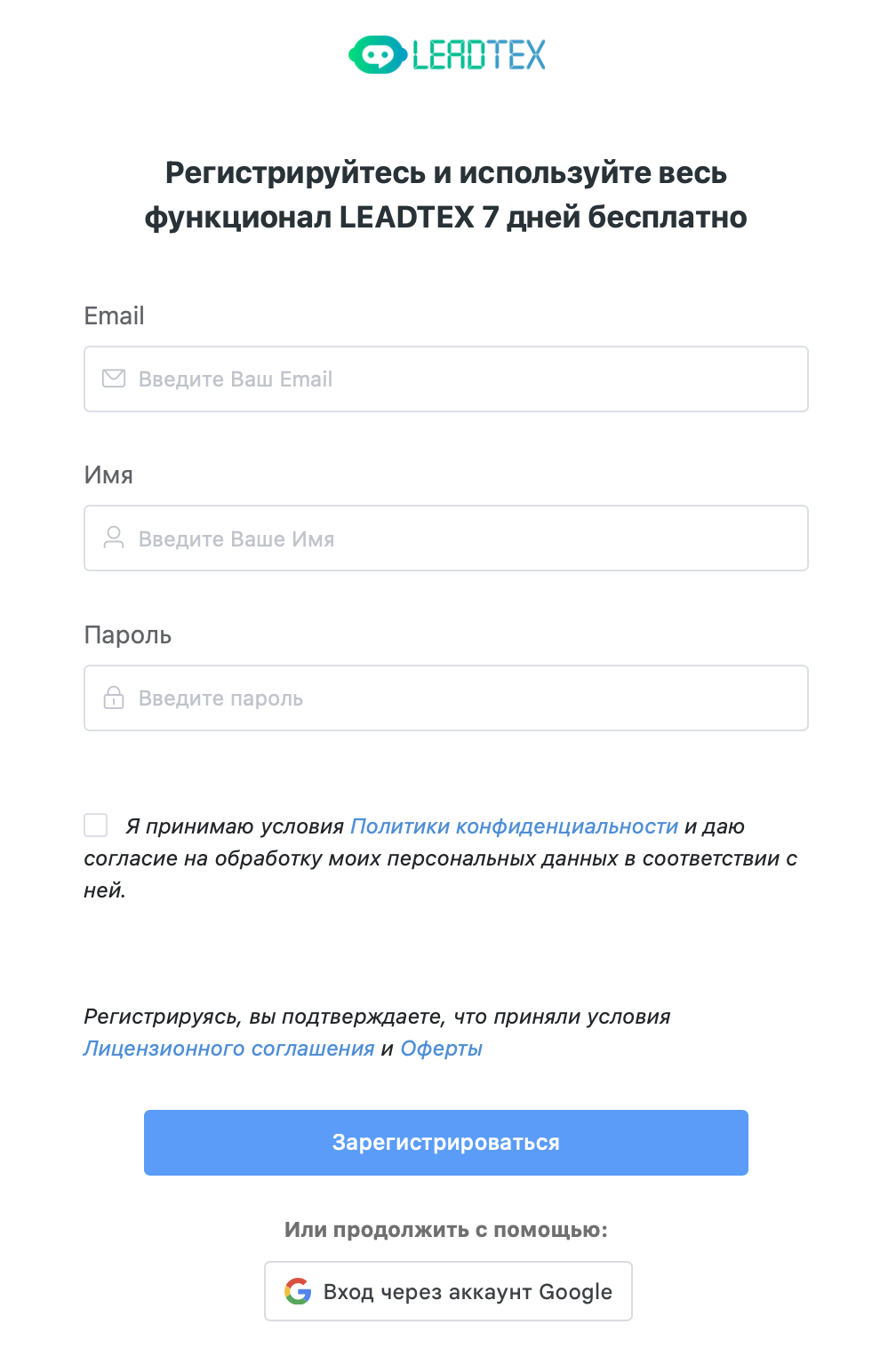 LEADTEX

Регистрируйтесь и используйте весь функционал LEADTEX 7 дней бесплатно

Email

Введите Ваш Email

Имя

Введите Ваше Имя

Пароль

Введите пароль

Я принимаю условия Политики конфиденциальности и даю согласие на обработку моих персональных данных в соответствии с ней.

Регистрируясь, вы подтверждаете, что приняли условия Лицензионного соглашения и Оферты

Зарегистрироваться

Или продолжить с помощью:

Вход через аккаунт Google